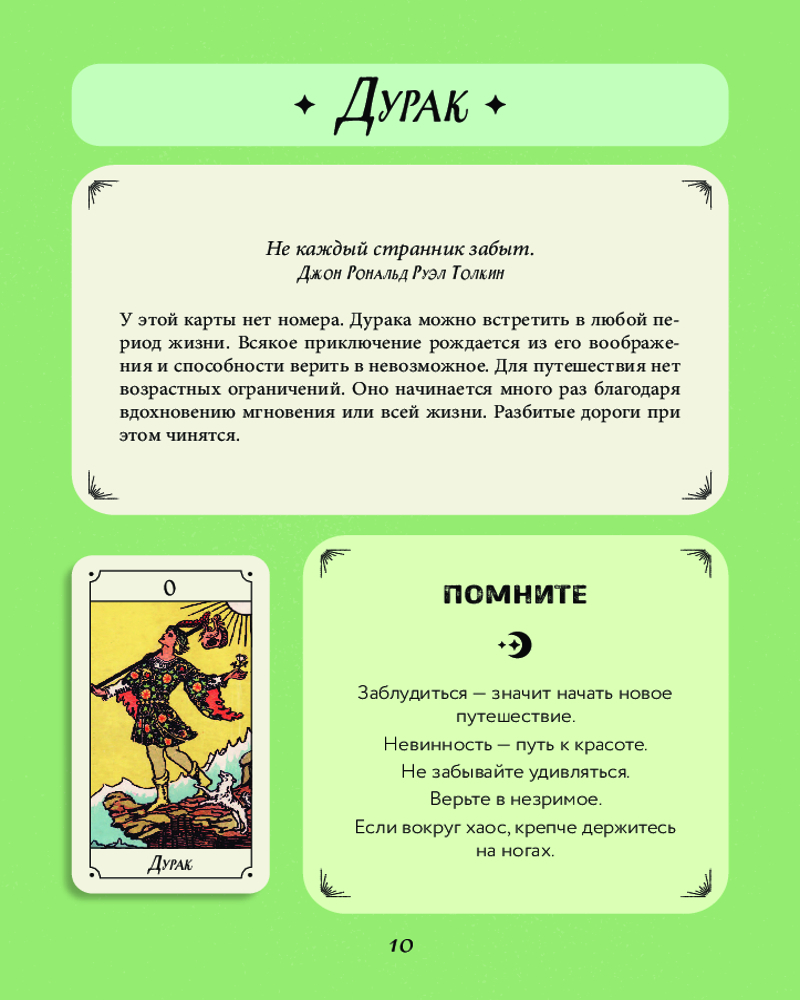 Дурак

Не каждый странник забыт.
Джон Рональд Руэл Толкин

У этой карты нет номера. Дурака можно встретить в любой период жизни. Всякое приключение рождается из его воображения и способности верить в невозможное. Для путешествия нет возрастных ограничений. Оно начинается много раз благодаря вдохновению мгновения или всей жизни. Разбитые дороги при этом чинятся.

0

Дурак

ПОМНИТЕ

Заблудиться — значит начать новое путешествие.

Невинность — путь к красоте.

Не забывайте удивляться.

Верьте в незримое.

Если вокруг хаос, крепче держитесь на ногах.

10